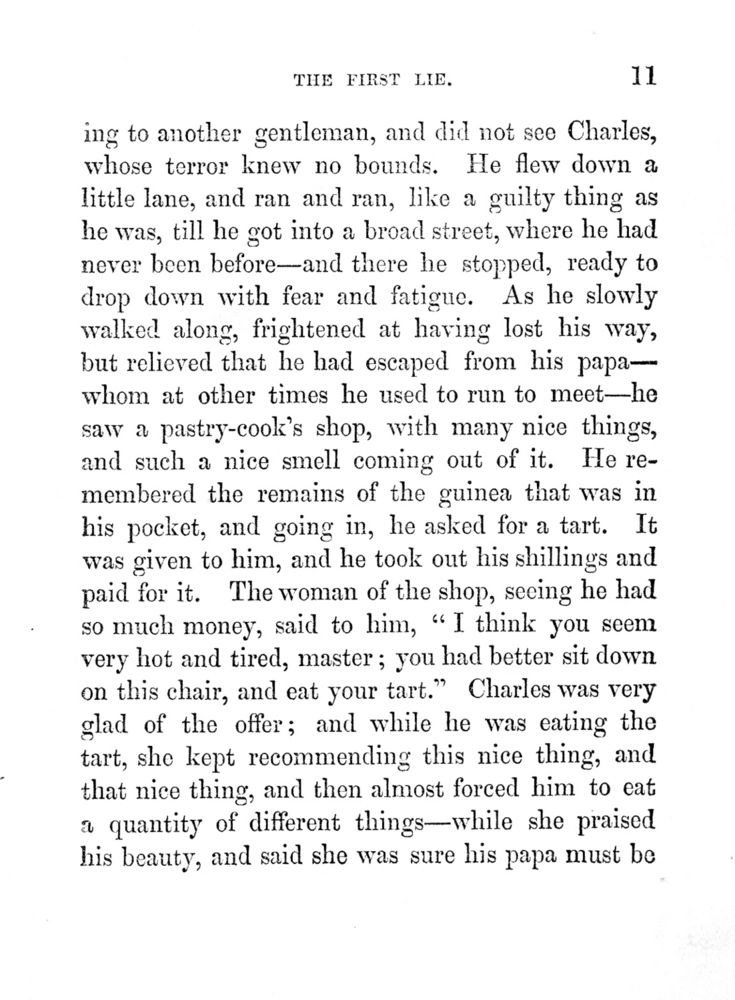 THE FIRST LIE. 11

ing to another gentleman, and did not see Charles, whose terror knew no bounds. He flew down a little lane, and ran and ran, like a guilty thing as he was, till he got into a broad street, where he had never been before—and there he stopped, ready to drop down with fear and fatigue. As he slowly walked along, frightened at having lost his way, but relieved that he had escaped from his papa—whom at other times he used to run to meet—he saw a pastry-cook's shop, with many nice things, and such a nice smell coming out of it. He remembered the remains of the guinea that was in his pocket, and going in, he asked for a tart. It was given to him, and he took out his shillings and paid for it. The woman of the shop, seeing he had so much money, said to him, "I think you seem very hot and tired, master; you had better sit down on this chair, and eat your tart." Charles was very glad of the offer; and while he was eating the tart, she kept recommending this nice thing, and that nice thing, and then almost forced him to eat a quantity of different things—while she praised his beauty, and said she was sure his papa must be